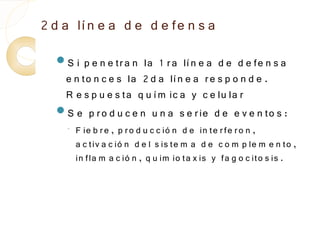 2da línea de defensa

Si penetran la 1ra línea de defensa entonces la 2da línea responde. Respuesta química y celular

Se producen una serie de eventos:

Fiebre, producción de interferon, activación del sistema de complemento, inflamación, quimiotaxis y fagocitosis.